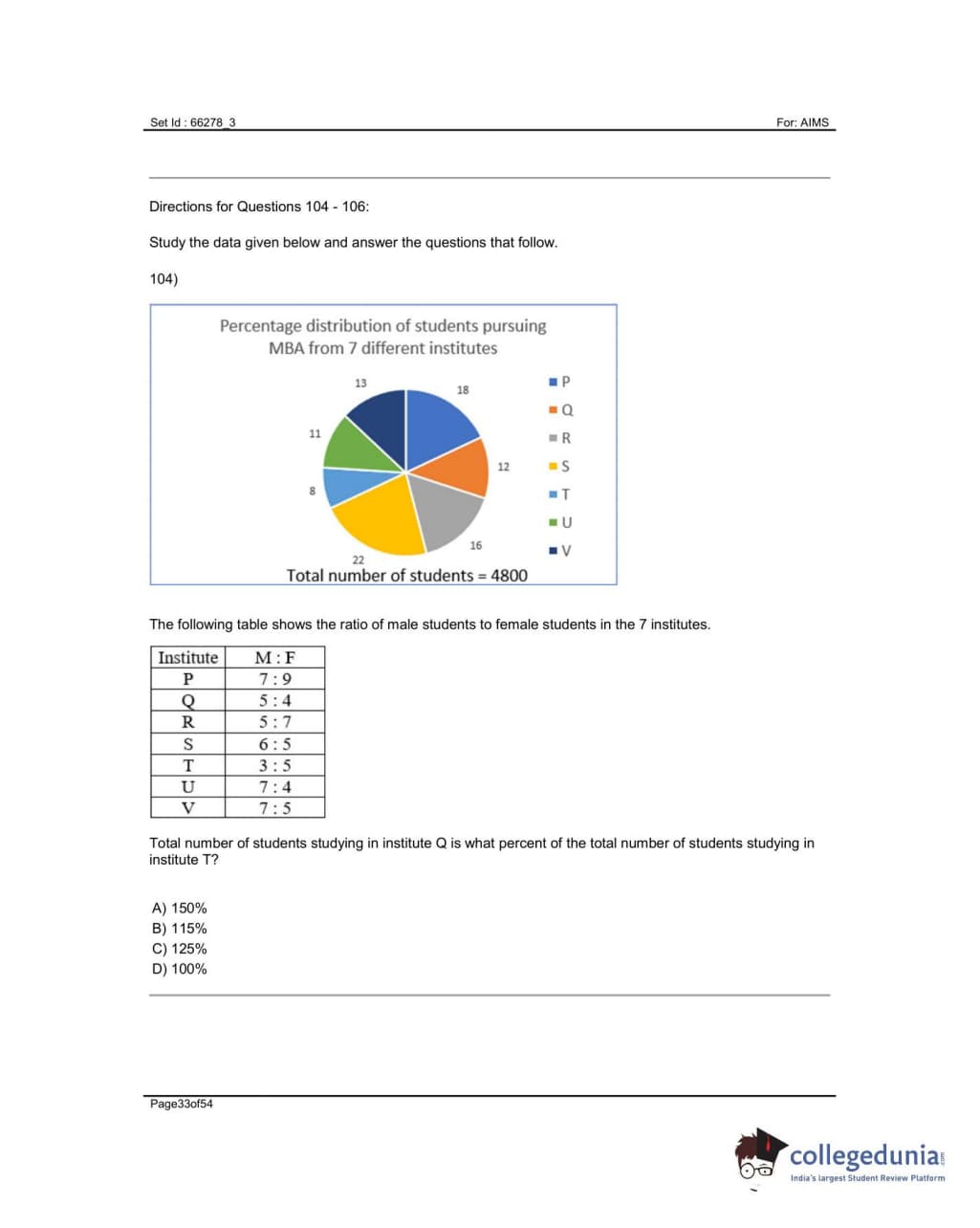 Set Id : 66278_3

For: AIMS

Directions for Questions 104 - 106:

Study the data given below and answer the questions that follow.

104)

Percentage distribution of students pursuing MBA from 7 different institutes

13
18
11
12
8
16
22

P
Q
R
S
T
U
V

Total number of students = 4800

The following table shows the ratio of male students to female students in the 7 institutes.

| Institute | M : F |
|---|---|
| P | 7 : 9 |
| Q | 5 : 4 |
| R | 5 : 7 |
| S | 6 : 5 |
| T | 3 : 5 |
| U | 7 : 4 |
| V | 7 : 5 |

Total number of students studying in institute Q is what percent of the total number of students studying in institute T?

A) 150%
B) 115%
C) 125%
D) 100%

Page33of54

collegedunia.com
India's largest Student Review Platform